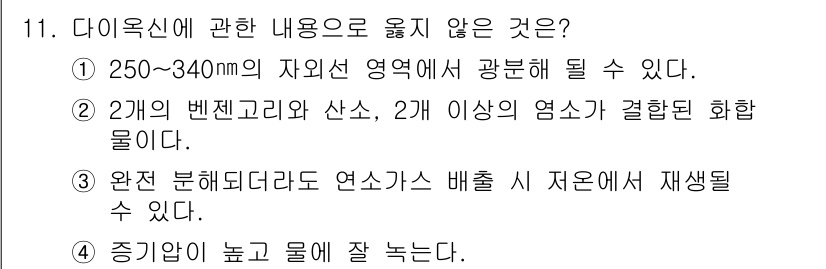 11. 다이옥신에 관한 내용으로 옳지 않은 것은?

① 250~340㎚의 자외선 영역에서 광분해 될 수 있다.

② 2개의 벤젠고리와 산소, 2개 이상의 염소가 결합된 화합물이다.

③ 완전 분해되더라도 연소가스 배출 시 저온에서 재생될 수 있다.

④ 증기압이 높고 물에 잘 녹는다.